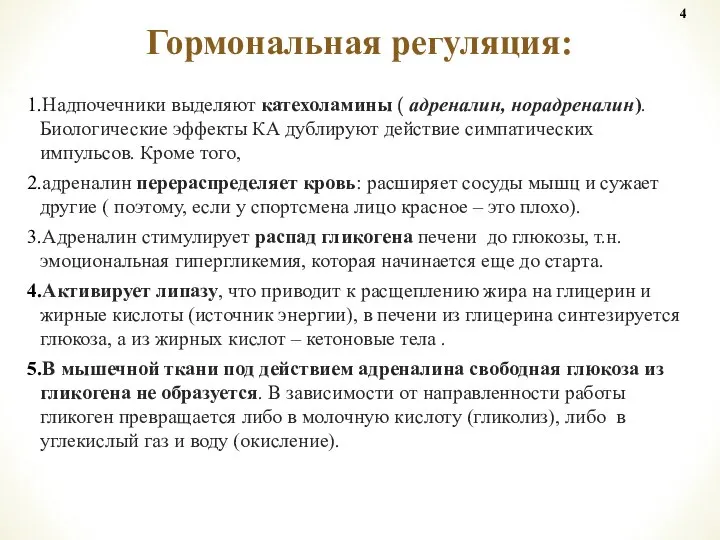 4

Гормональная регуляция:

1.Надпочечники выделяют катехоламины ( адреналин, норадреналин). Биологические эффекты КА дублируют действие симпатических импульсов. Кроме того,

2.адреналин перераспределяет кровь: расширяет сосуды мышц и сужает другие ( поэтому, если у спортсмена лицо красное – это плохо).

3.Адреналин стимулирует распад гликогена печени до глюкозы, т.н. эмоциональная гипергликемия, которая начинается еще до старта.

4.Активирует липазу, что приводит к расщеплению жира на глицерин и жирные кислоты (источник энергии), в печени из глицерина синтезируется глюкоза, а из жирных кислот – кетоновые тела .

5.В мышечной ткани под действием адреналина свободная глюкоза из гликогена не образуется. В зависимости от направленности работы гликоген превращается либо в молочную кислоту (гликолиз), либо в углекислый газ и воду (окисление).